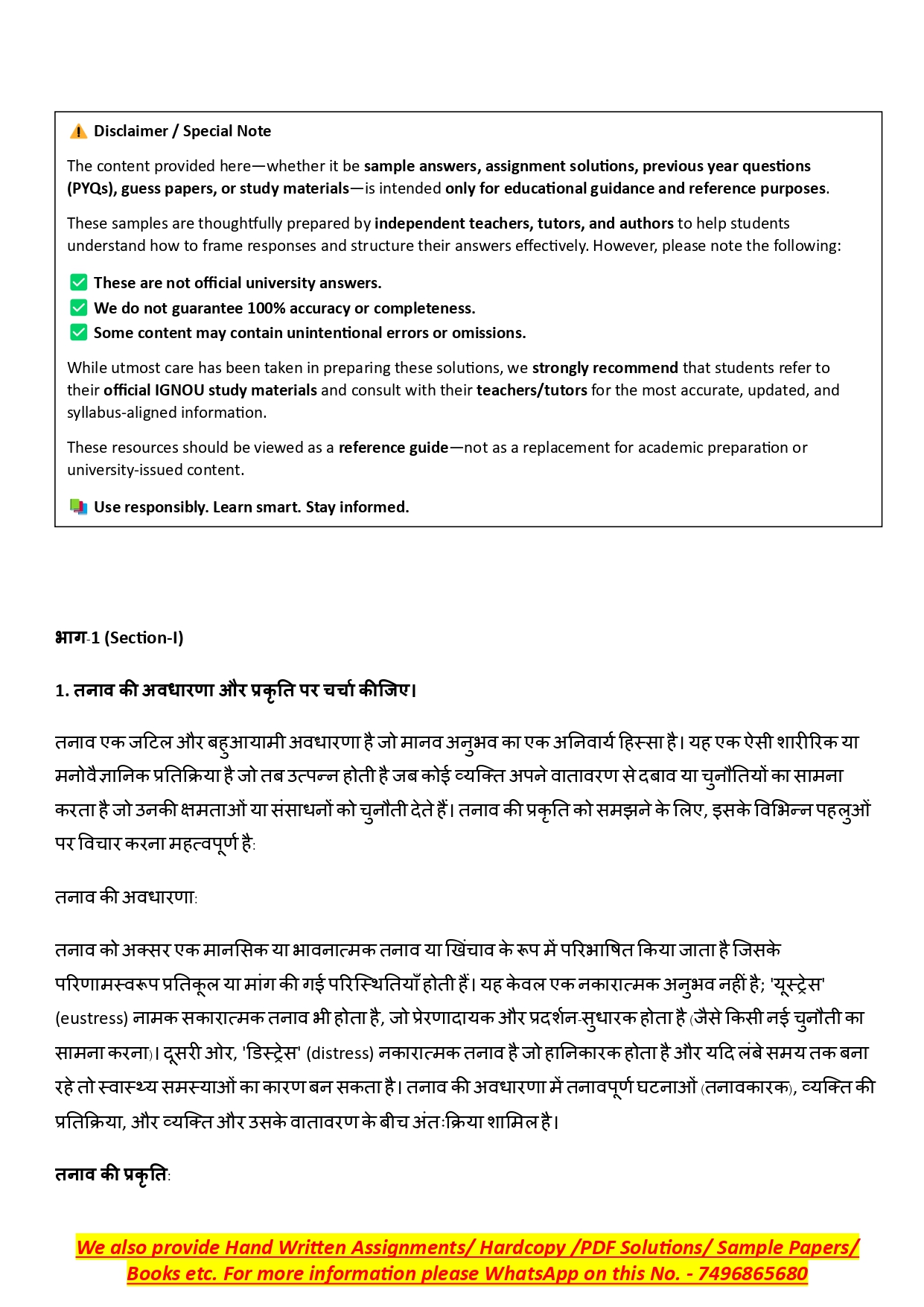 ⚠️ Disclaimer / Special Note

The content provided here—whether it be sample answers, assignment solutions, previous year questions (PYQs), guess papers, or study materials—is intended only for educational guidance and reference purposes.

These samples are thoughtfully prepared by independent teachers, tutors, and authors to help students understand how to frame responses and structure their answers effectively. However, please note the following:

✅ These are not official university answers.
✅ We do not guarantee 100% accuracy or completeness.
✅ Some content may contain unintentional errors or omissions.

While utmost care has been taken in preparing these solutions, we strongly recommend that students refer to their official IGNOU study materials and consult with their teachers/tutors for the most accurate, updated, and syllabus-aligned information.

These resources should be viewed as a reference guide—not as a replacement for academic preparation or university-issued content.

📚 Use responsibly. Learn smart. Stay informed.

भाग-1 (Section-I)

1. तनाव की अवधारणा और प्रकृति पर चर्चा कीजिए।

तनाव एक जटिल और बहुआयामी अवधारणा है जो मानव अनुभव का एक अनिवार्य हिस्सा है। यह एक ऐसी शारीरिक या मनोवैज्ञानिक प्रतिक्रिया है जो तब उत्पन्न होती है जब कोई व्यक्ति अपने वातावरण से दबाव या चुनौतियों का सामना करता है जो उनकी क्षमताओं या संसाधनों को चुनौती देते हैं। तनाव की प्रकृति को समझने के लिए, इसके विभिन्न पहलुओं पर विचार करना महत्वपूर्ण है:

तनाव की अवधारणा:

तनाव को अक्सर एक मानसिक या भावनात्मक तनाव या खिंचाव के रूप में परिभाषित किया जाता है जिसके परिणामस्वरूप प्रतिकूल या मांग की गई परिस्थितियाँ होती हैं। यह केवल एक नकारात्मक अनुभव नहीं है; 'यूस्ट्रेस' (eustress) नामक सकारात्मक तनाव भी होता है, जो प्रेरणादायक और प्रदर्शन-सुधारक होता है (जैसे किसी नई चुनौती का सामना करना)। दूसरी ओर, 'डिस्ट्रेस' (distress) नकारात्मक तनाव है जो हानिकारक होता है और यदि लंबे समय तक बना रहे तो स्वास्थ्य समस्याओं का कारण बन सकता है। तनाव की अवधारणा में तनावपूर्ण घटनाओं (तनावकारक), व्यक्ति की प्रतिक्रिया, और व्यक्ति और उसके वातावरण के बीच अंतःक्रिया शामिल है।

तनाव की प्रकृति:

We also provide Hand Written Assignments/ Hardcopy /PDF Solutions/ Sample Papers/ Books etc. For more information please WhatsApp on this No. - 7496865680